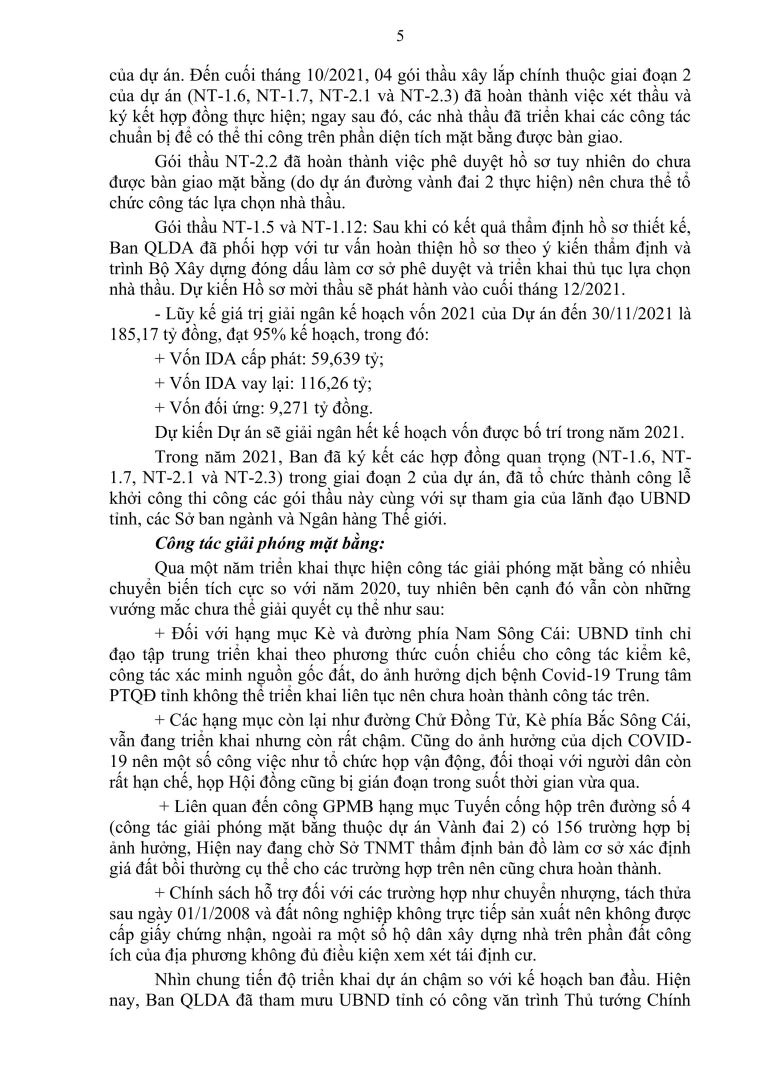 5

của dự án. Đến cuối tháng 10/2021, 04 gói thầu xây lắp chính thuộc giai đoạn 2 của dự án (NT-1.6, NT-1.7, NT-2.1 và NT-2.3) đã hoàn thành việc xét thầu và ký kết hợp đồng thực hiện; ngay sau đó, các nhà thầu đã triển khai các công tác chuẩn bị để có thể thi công trên phần diện tích mặt bằng được bàn giao.

Gói thầu NT-2.2 đã hoàn thành việc phê duyệt hồ sơ tuy nhiên do chưa được bàn giao mặt bằng (do dự án đường vành đai 2 thực hiện) nên chưa thể tổ chức công tác lựa chọn nhà thầu.

Gói thầu NT-1.5 và NT-1.12: Sau khi có kết quả thẩm định hồ sơ thiết kế, Ban QLDA đã phối hợp với tư vấn hoàn thiện hồ sơ theo ý kiến thẩm định và trình Bộ Xây dựng đóng dấu làm cơ sở phê duyệt và triển khai thủ tục lựa chọn nhà thầu. Dự kiến Hồ sơ mời thầu sẽ phát hành vào cuối tháng 12/2021.

- Lũy kế giá trị giải ngân kế hoạch vốn 2021 của Dự án đến 30/11/2021 là 185,17 tỷ đồng, đạt 95% kế hoạch, trong đó:

+ Vốn IDA cấp phát: 59,639 tỷ;

+ Vốn IDA vay lại: 116,26 tỷ;

+ Vốn đối ứng: 9,271 tỷ đồng.

Dự kiến Dự án sẽ giải ngân hết kế hoạch vốn được bố trí trong năm 2021.

Trong năm 2021, Ban đã ký kết các hợp đồng quan trọng (NT-1.6, NT-1.7, NT-2.1 và NT-2.3) trong giai đoạn 2 của dự án, đã tổ chức thành công lễ khởi công thi công các gói thầu này cùng với sự tham gia của lãnh đạo UBND tỉnh, các Sở ban ngành và Ngân hàng Thế giới.

Công tác giải phóng mặt bằng:

Qua một năm triển khai thực hiện công tác giải phóng mặt bằng có nhiều chuyển biến tích cực so với năm 2020, tuy nhiên bên cạnh đó vẫn còn những vướng mắc chưa thể giải quyết cụ thể như sau:

+ Đối với hạng mục Kè và đường phía Nam Sông Cái: UBND tỉnh chỉ đạo tập trung triển khai theo phương thức cuốn chiếu cho công tác kiểm kê, công tác xác minh nguồn gốc đất, do ảnh hưởng dịch bệnh Covid-19 Trung tâm PTQĐ tỉnh không thể triển khai liên tục nên chưa hoàn thành công tác trên.

+ Các hạng mục còn lại như đường Chử Đồng Tử, Kè phía Bắc Sông Cái, vẫn đang triển khai nhưng còn rất chậm. Cũng do ảnh hưởng của dịch COVID-19 nên một số công việc như tổ chức họp vận động, đối thoại với người dân còn rất hạn chế, họp Hội đồng cũng bị gián đoạn trong suốt thời gian vừa qua.

+ Liên quan đến công GPMB hạng mục Tuyến cống hộp trên đường số 4 (công tác giải phóng mặt bằng thuộc dự án Vành đai 2) có 156 trường hợp bị ảnh hưởng, Hiện nay đang chờ Sở TNMT thẩm định bản đồ làm cơ sở xác định giá đất bồi thường cụ thể cho các trường hợp trên nên cũng chưa hoàn thành.

+ Chính sách hỗ trợ đối với các trường hợp như chuyển nhượng, tách thửa sau ngày 01/1/2008 và đất nông nghiệp không trực tiếp sản xuất nên không được cấp giấy chứng nhận, ngoài ra một số hộ dân xây dựng nhà trên phần đất công ích của địa phương không đủ điều kiện xem xét tái định cư.

Nhìn chung tiến độ triển khai dự án chậm so với kế hoạch ban đầu. Hiện nay, Ban QLDA đã tham mưu UBND tỉnh có công văn trình Thủ tướng Chính